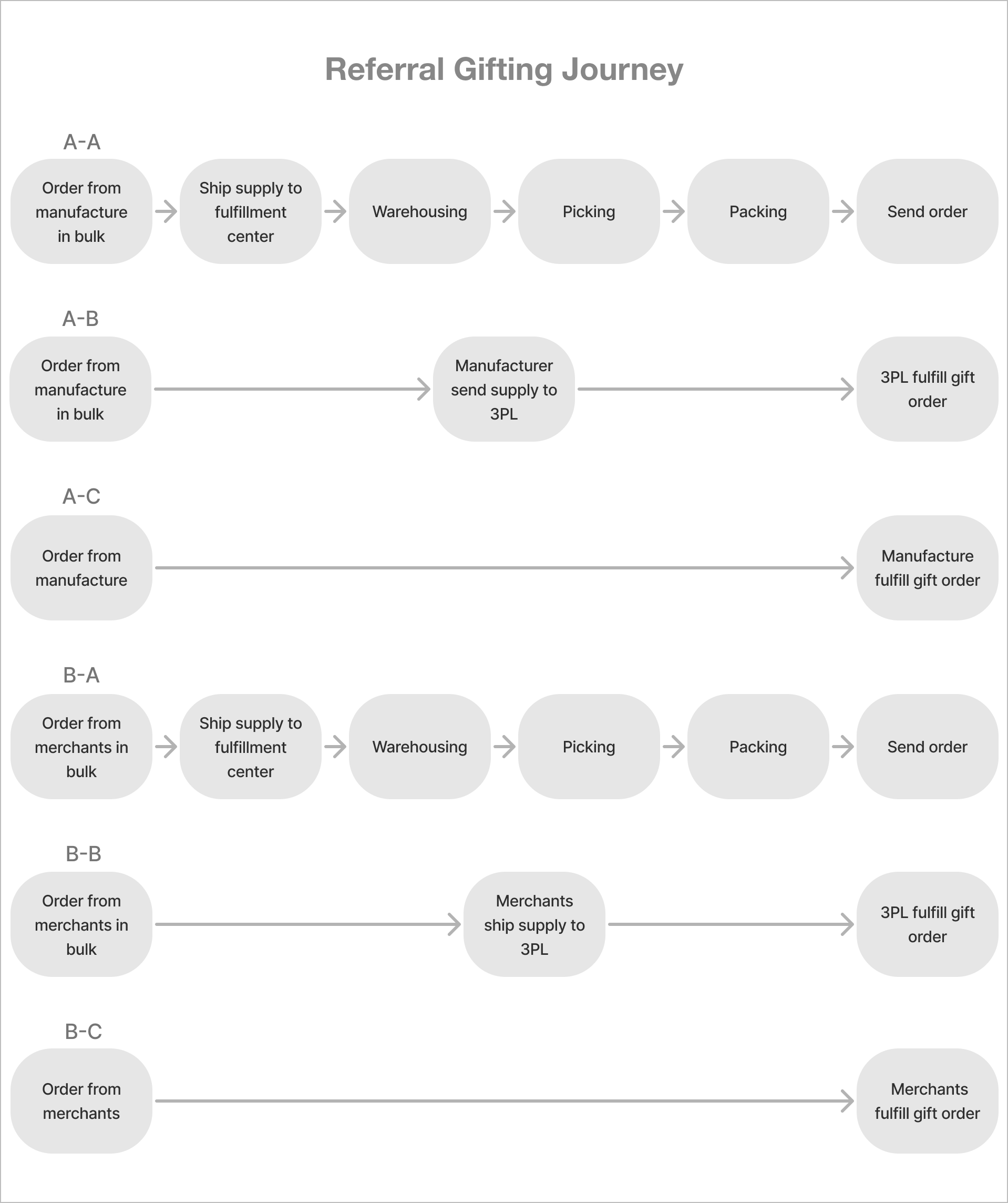 Referral Gifting Journey

A-A

Order from manufacture in bulk

Ship supply to fulfillment center

Warehousing

Picking

Packing

Send order

A-B

Order from manufacture in bulk

Manufacturer send supply to 3PL

3PL fulfill gift order

A-C

Order from manufacture

Manufacture fulfill gift order

B-A

Order from merchants in bulk

Ship supply to fulfillment center

Warehousing

Picking

Packing

Send order

B-B

Order from merchants in bulk

Merchants ship supply to 3PL

3PL fulfill gift order

B-C

Order from merchants

Merchants fulfill gift order